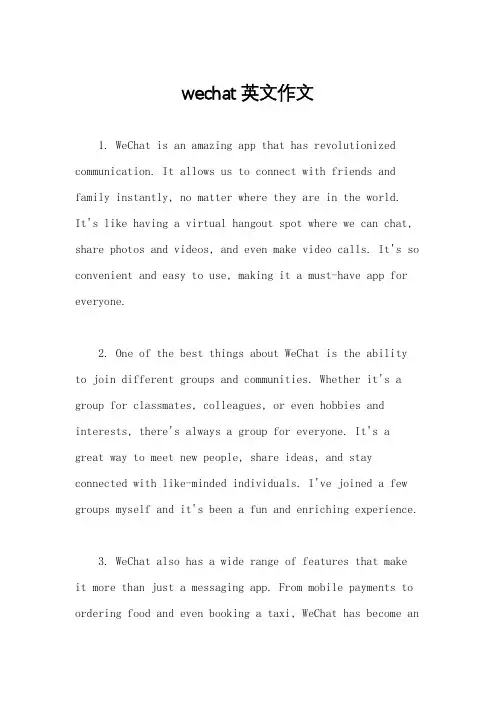 wechat 英文作文

1. WeChat is an amazing app that has revolutionized communication. It allows us to connect with friends and family instantly, no matter where they are in the world. It's like having a virtual hangout spot where we can chat, share photos and videos, and even make video calls. It's so convenient and easy to use, making it a must-have app for everyone.

2. One of the best things about WeChat is the ability to join different groups and communities. Whether it's a group for classmates, colleagues, or even hobbies and interests, there's always a group for everyone. It's a great way to meet new people, share ideas, and stay connected with like-minded individuals. I've joined a few groups myself and it's been a fun and enriching experience.

3. WeChat also has a wide range of features that make it more than just a messaging app. From mobile payments to ordering food and even booking a taxi, WeChat has become an